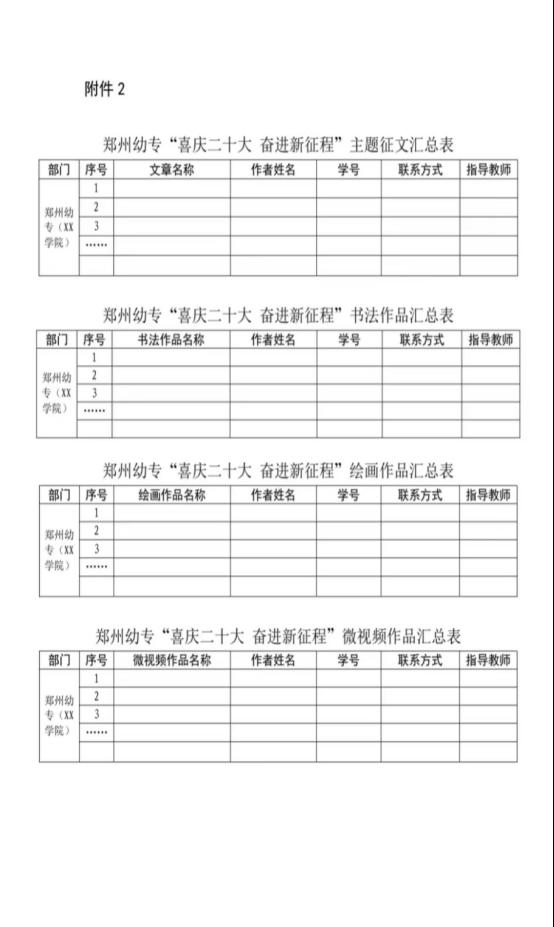 附件 2

郑州幼专“喜庆二十大 奋进新征程”主题征文汇总表

| 部门 | 序号 | 文章名称 | 作者姓名 | 学号 | 联系方式 | 指导教师 |
|---|---|---|---|---|---|---|
| 郑州幼专（XX学院） | 1 | | | | | |
| | 2 | | | | | |
| | 3 | | | | | |
| | …… | | | | | |
| | | | | | | |

郑州幼专“喜庆二十大 奋进新征程”书法作品汇总表

| 部门 | 序号 | 书法作品名称 | 作者姓名 | 学号 | 联系方式 | 指导教师 |
|---|---|---|---|---|---|---|
| 郑州幼专（XX学院） | 1 | | | | | |
| | 2 | | | | | |
| | 3 | | | | | |
| | …… | | | | | |
| | | | | | | |

郑州幼专“喜庆二十大 奋进新征程”绘画作品汇总表

| 部门 | 序号 | 绘画作品名称 | 作者姓名 | 学号 | 联系方式 | 指导教师 |
|---|---|---|---|---|---|---|
| 郑州幼专（XX学院） | 1 | | | | | |
| | 2 | | | | | |
| | 3 | | | | | |
| | …… | | | | | |
| | | | | | | |

郑州幼专“喜庆二十大 奋进新征程”微视频作品汇总表

| 部门 | 序号 | 微视频作品名称 | 作者姓名 | 学号 | 联系方式 | 指导教师 |
|---|---|---|---|---|---|---|
| 郑州幼专（XX学院） | 1 | | | | | |
| | 2 | | | | | |
| | 3 | | | | | |
| | …… | | | | | |
| | | | | | | |